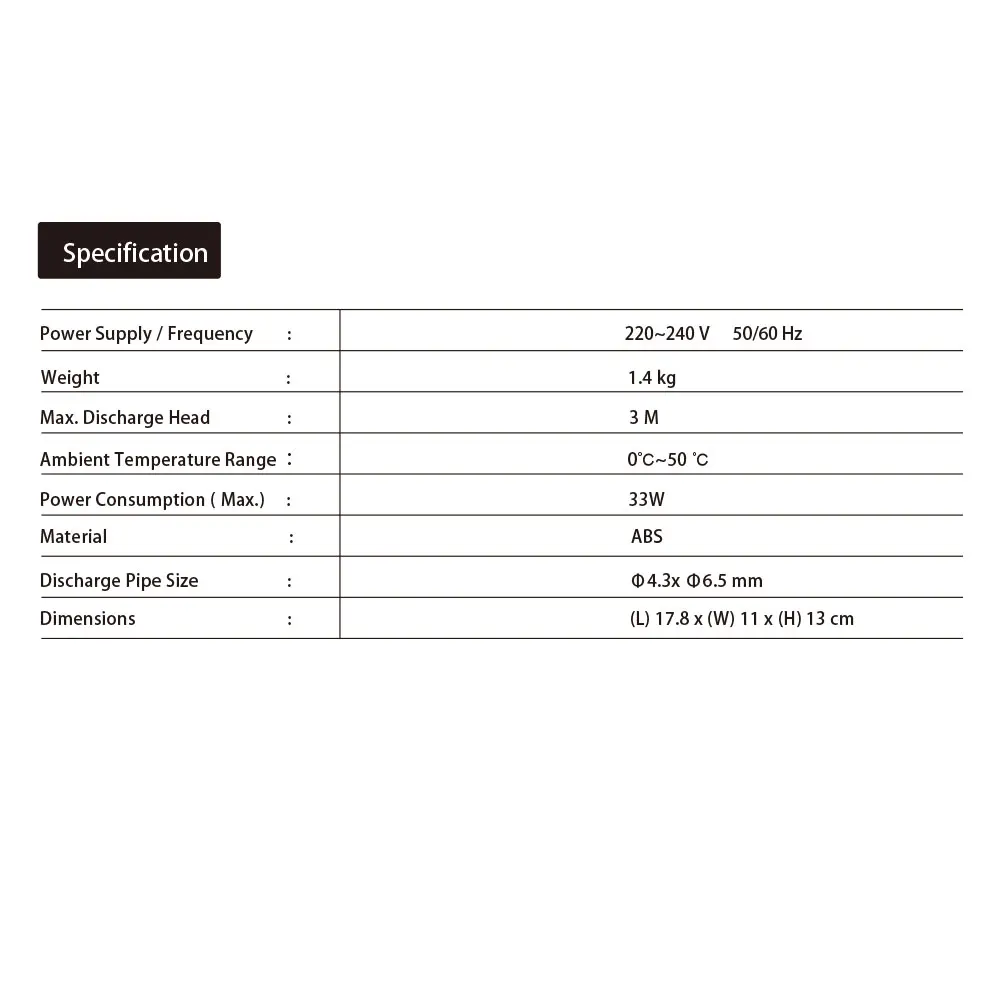 Specification

| | |
|---|---|
| Power Supply / Frequency : | 220~240 V 50/60 Hz |
| Weight : | 1.4 kg |
| Max. Discharge Head : | 3 M |
| Ambient Temperature Range : | 0℃~50 ℃ |
| Power Consumption ( Max.) : | 33W |
| Material : | ABS |
| Discharge Pipe Size : | Φ4.3x Φ6.5 mm |
| Dimensions : | (L) 17.8 x (W) 11 x (H) 13 cm |